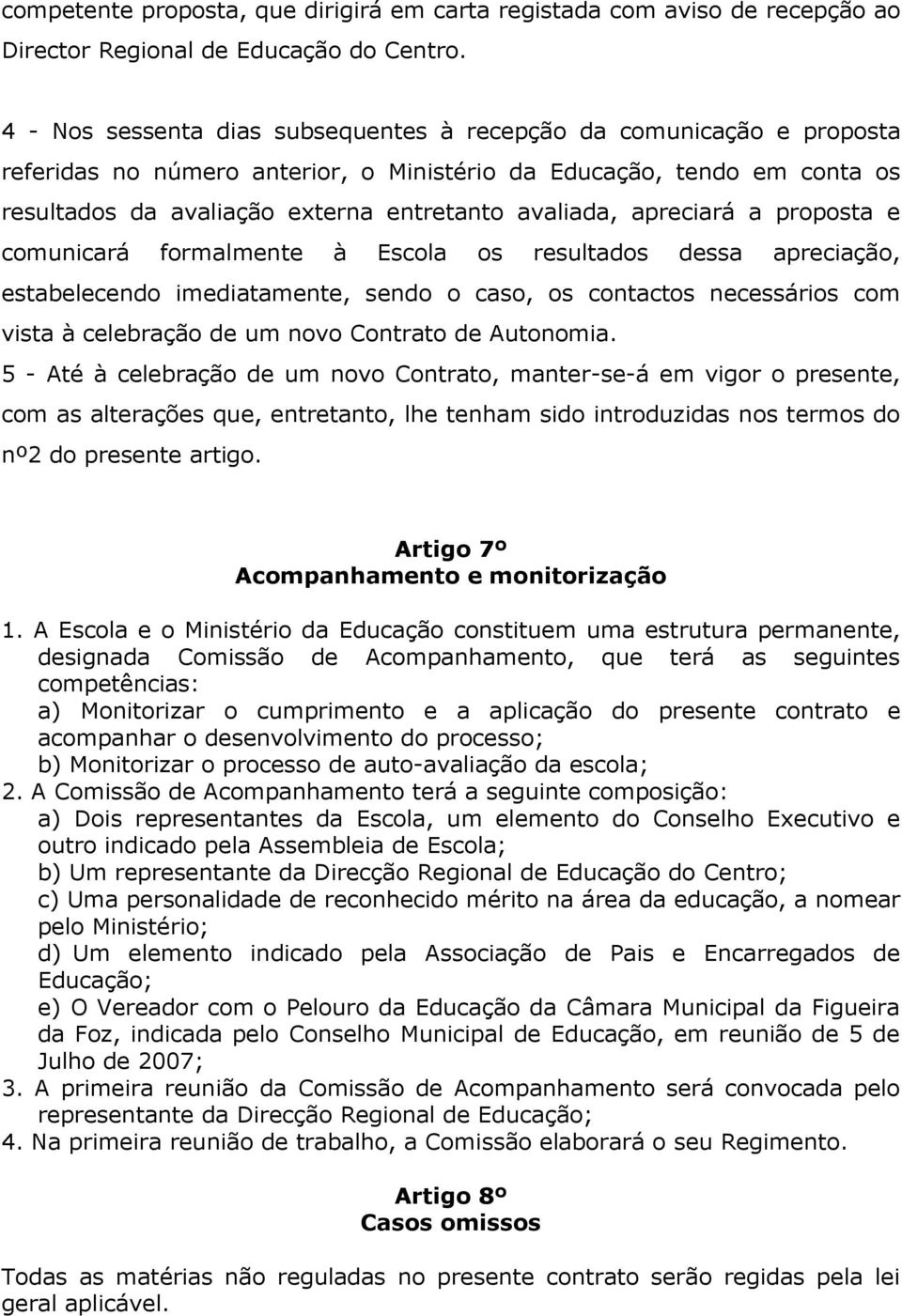 competente proposta, que dirigirá em carta registada com aviso de recepção ao Director Regional de Educação do Centro.

4 - Nos sessenta dias subsequentes à recepção da comunicação e proposta referidas no número anterior, o Ministério da Educação, tendo em conta os resultados da avaliação externa entretanto avaliada, apreciará a proposta e comunicará formalmente à Escola os resultados dessa apreciação, estabelecendo imediatamente, sendo o caso, os contactos necessários com vista à celebração de um novo Contrato de Autonomia.
5 - Até à celebração de um novo Contrato, manter-se-á em vigor o presente, com as alterações que, entretanto, lhe tenham sido introduzidas nos termos do nº2 do presente artigo.

Artigo 7º
Acompanhamento e monitorização

1. A Escola e o Ministério da Educação constituem uma estrutura permanente, designada Comissão de Acompanhamento, que terá as seguintes competências:
a) Monitorizar o cumprimento e a aplicação do presente contrato e acompanhar o desenvolvimento do processo;
b) Monitorizar o processo de auto-avaliação da escola;
2. A Comissão de Acompanhamento terá a seguinte composição:
a) Dois representantes da Escola, um elemento do Conselho Executivo e outro indicado pela Assembleia de Escola;
b) Um representante da Direcção Regional de Educação do Centro;
c) Uma personalidade de reconhecido mérito na área da educação, a nomear pelo Ministério;
d) Um elemento indicado pela Associação de Pais e Encarregados de Educação;
e) O Vereador com o Pelouro da Educação da Câmara Municipal da Figueira da Foz, indicada pelo Conselho Municipal de Educação, em reunião de 5 de Julho de 2007;
3. A primeira reunião da Comissão de Acompanhamento será convocada pelo representante da Direcção Regional de Educação;
4. Na primeira reunião de trabalho, a Comissão elaborará o seu Regimento.

Artigo 8º
Casos omissos

Todas as matérias não reguladas no presente contrato serão regidas pela lei geral aplicável.